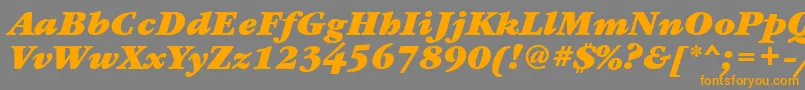 AaBbCcDdEeFfGgHhIiJjKkLlMmNnOoPpQqRrSsTtUu
VvWwXxYyZz1234567890(!@#$%?&[*^;=+-
fontsforyou.com